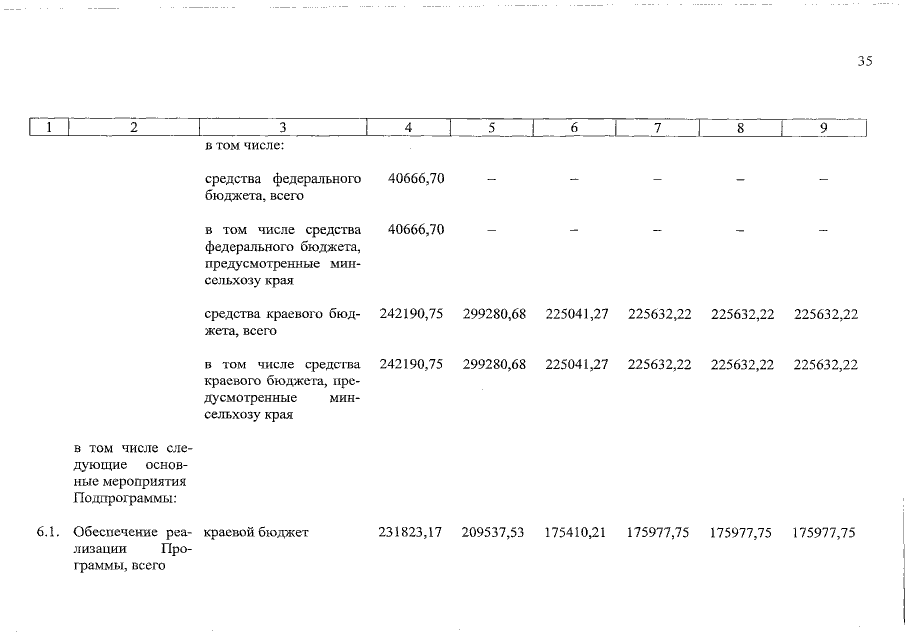 35

| 1 | 2 | 3 | 4 | 5 | 6 | 7 | 8 | 9 |
|---|---|---|---|---|---|---|---|---|
| | | в том числе: | | | | | | |
| | | средства федерального бюджета, всего | 40666,70 | – | – | – | – | – |
| | | в том числе средства федерального бюджета, предусмотренные минсельхозу края | 40666,70 | – | – | – | – | – |
| | | средства краевого бюджета, всего | 242190,75 | 299280,68 | 225041,27 | 225632,22 | 225632,22 | 225632,22 |
| | | в том числе средства краевого бюджета, предусмотренные минсельхозу края | 242190,75 | 299280,68 | 225041,27 | 225632,22 | 225632,22 | 225632,22 |
| | в том числе следующие основные мероприятия Подпрограммы: | | | | | | | |
| 6.1. | Обеспечение реализации Программы, всего | краевой бюджет | 231823,17 | 209537,53 | 175410,21 | 175977,75 | 175977,75 | 175977,75 |